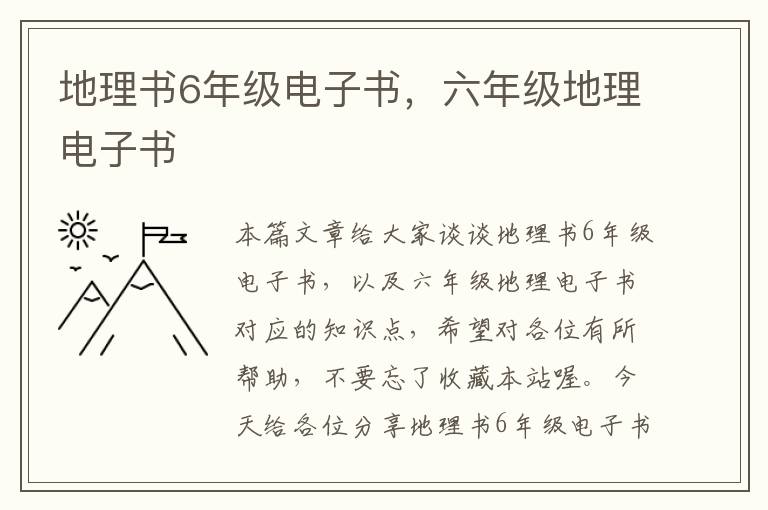 地理书6年级电子书，六年级地理电子书

本篇文章给大家谈谈地理书6年级电子书，以及六年级地理电子书对应的知识点，希望对各位有所帮助，不要忘了收藏本站喔。今天给各位分享地理书6年级电子书